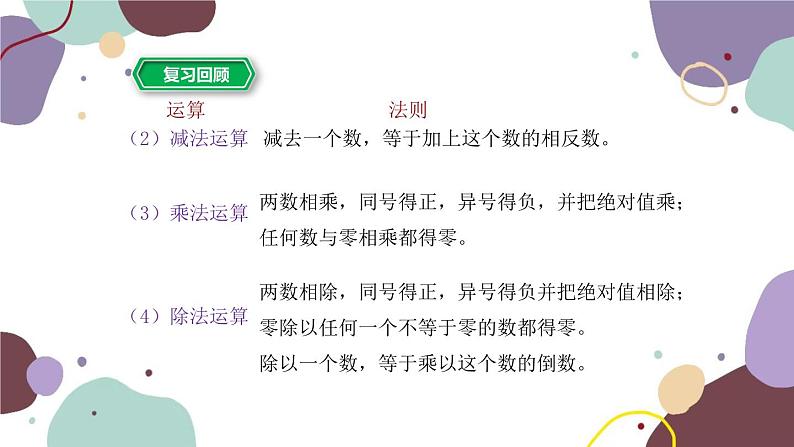 复习回顾

运算　　法则

（2）减法运算　减去一个数，等于加上这个数的相反数。

（3）乘法运算　两数相乘，同号得正，异号得负，并把绝对值乘；任何数与零相乘都得零。

（4）除法运算　两数相除，同号得正，异号得负并把绝对值相除；零除以任何一个不等于零的数都得零。除以一个数，等于乘以这个数的倒数。